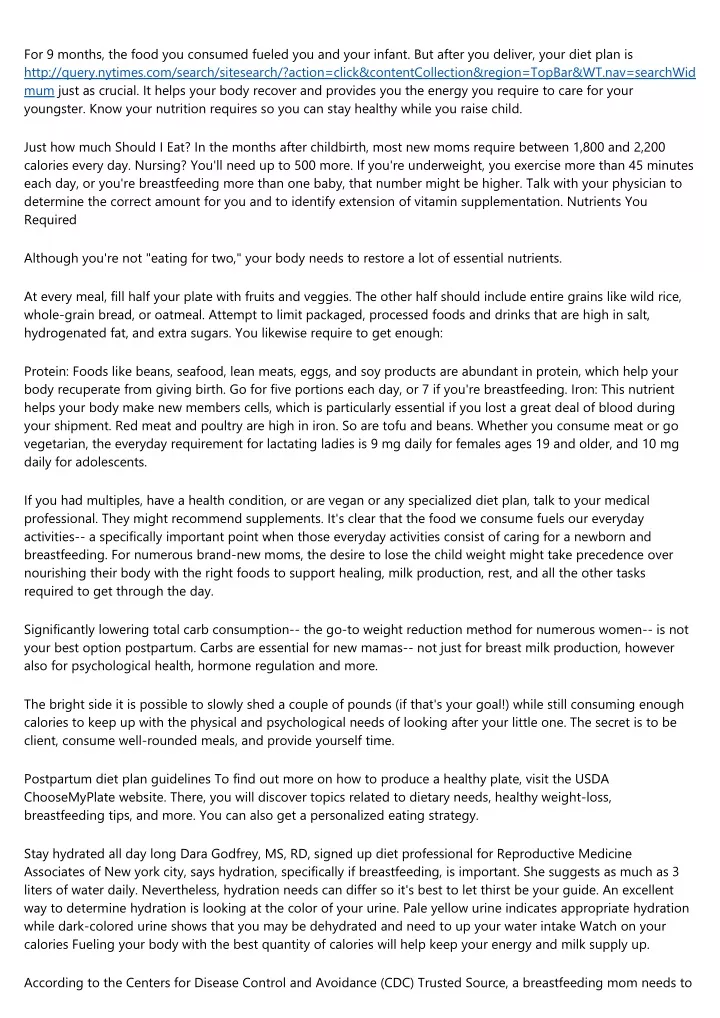 For 9 months, the food you consumed fueled you and your infant. But after you deliver, your diet plan is http://query.nytimes.com/search/sitesearch/?action=click&contentCollection&region=TopBar&WT.nav=searchWidmum just as crucial. It helps your body recover and provides you the energy you require to care for your youngster. Know your nutrition requires so you can stay healthy while you raise child.

Just how much Should I Eat? In the months after childbirth, most new moms require between 1,800 and 2,200 calories every day. Nursing? You'll need up to 500 more. If you're underweight, you exercise more than 45 minutes each day, or you're breastfeeding more than one baby, that number might be higher. Talk with your physician to determine the correct amount for you and to identify extension of vitamin supplementation. Nutrients You Required

Although you're not "eating for two," your body needs to restore a lot of essential nutrients.

At every meal, fill half your plate with fruits and veggies. The other half should include entire grains like wild rice, whole-grain bread, or oatmeal. Attempt to limit packaged, processed foods and drinks that are high in salt, hydrogenated fat, and extra sugars. You likewise require to get enough:

Protein: Foods like beans, seafood, lean meats, eggs, and soy products are abundant in protein, which help your body recuperate from giving birth. Go for five portions each day, or 7 if you're breastfeeding. Iron: This nutrient helps your body make new members cells, which is particularly essential if you lost a great deal of blood during your shipment. Red meat and poultry are high in iron. So are tofu and beans. Whether you consume meat or go vegetarian, the everyday requirement for lactating ladies is 9 mg daily for females ages 19 and older, and 10 mg daily for adolescents.

If you had multiples, have a health condition, or are vegan or any specialized diet plan, talk to your medical professional. They might recommend supplements. It's clear that the food we consume fuels our everyday activities-- a specifically important point when those everyday activities consist of caring for a newborn and breastfeeding. For numerous brand-new moms, the desire to lose the child weight might take precedence over nourishing their body with the right foods to support healing, milk production, rest, and all the other tasks required to get through the day.

Significantly lowering total carb consumption-- the go-to weight reduction method for numerous women-- is not your best option postpartum. Carbs are essential for new mamas-- not just for breast milk production, however also for psychological health, hormone regulation and more.

The bright side it is possible to slowly shed a couple of pounds (if that's your goal!) while still consuming enough calories to keep up with the physical and psychological needs of looking after your little one. The secret is to be client, consume well-rounded meals, and provide yourself time.

Postpartum diet plan guidelines To find out more on how to produce a healthy plate, visit the USDA ChooseMyPlate website. There, you will discover topics related to dietary needs, healthy weight-loss, breastfeeding tips, and more. You can also get a personalized eating strategy.

Stay hydrated all day long Dara Godfrey, MS, RD, signed up diet professional for Reproductive Medicine Associates of New york city, says hydration, specifically if breastfeeding, is important. She suggests as much as 3 liters of water daily. Nevertheless, hydration needs can differ so it's best to let thirst be your guide. An excellent way to determine hydration is looking at the color of your urine. Pale yellow urine indicates appropriate hydration while dark-colored urine shows that you may be dehydrated and need to up your water intake Watch on your calories Fueling your body with the best quantity of calories will help keep your energy and milk supply up.

According to the Centers for Disease Control and Avoidance (CDC) Trusted Source, a breastfeeding mom needs to